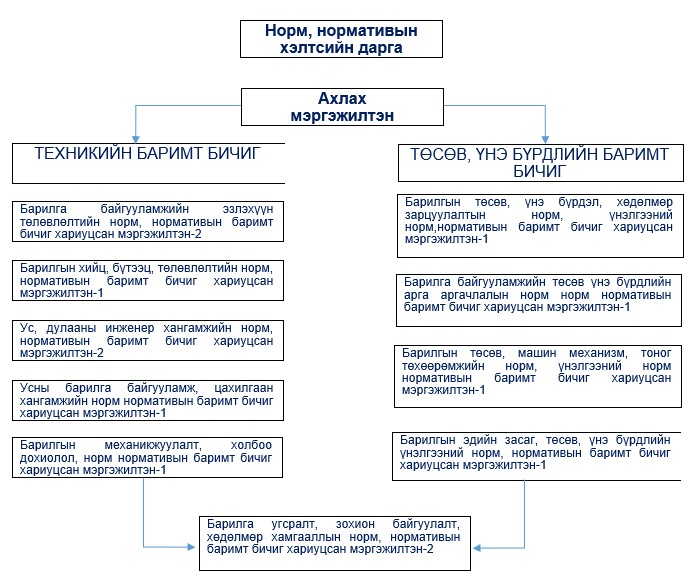 Норм, нормативын хэлтсийн дарга

Ахлах мэргэжилтэн

ТЕХНИКИЙН БАРИМТ БИЧИГ

Барилга байгууламжийн эзлэхүүн төлөвлөлтийн норм, нормативын баримт бичиг хариуцсан мэргэжилтэн-2

Барилгын хийц, бүтээц, төлөвлөлтийн норм, нормативын баримт бичиг хариуцсан мэргэжилтэн-1

Ус, дулааны инженер хангамжийн норм, нормативын баримт бичиг хариуцсан мэргэжилтэн-2

Усны барилга байгууламж, цахилгаан хангамжийн норм нормативын баримт бичиг хариуцсан мэргэжилтэн-1

Барилгын механикжуулалт, холбоо дохиолол, норм нормативын баримт бичиг хариуцсан мэргэжилтэн-1

ТӨСӨВ, ҮНЭ БҮРДЛИЙН БАРИМТ БИЧИГ

Барилгын төсөв, үнэ бүрдэл, хөдөлмөр зарцуулалтын норм, үнэлгээний норм,нормативын баримт бичиг хариуцсан мэргэжилтэн-1

Барилга байгууламжийн төсөв үнэ бүрдлийн арга аргачлалын норм норм нормативын баримт бичиг хариуцсан мэргэжилтэн-1

Барилгын төсөв, машин механизм, тоног төхөөрөмжийн норм, үнэлгээний норм нормативын баримт бичиг хариуцсан мэргэжилтэн-1

Барилгын эдийн засаг, төсөв, үнэ бүрдлийн үнэлгээний норм, нормативын баримт бичиг хариуцсан мэргэжилтэн-1

Барилга угсралт, зохион байгуулалт, хөдөлмөр хамгааллын норм, нормативын баримт бичиг хариуцсан мэргэжилтэн-2